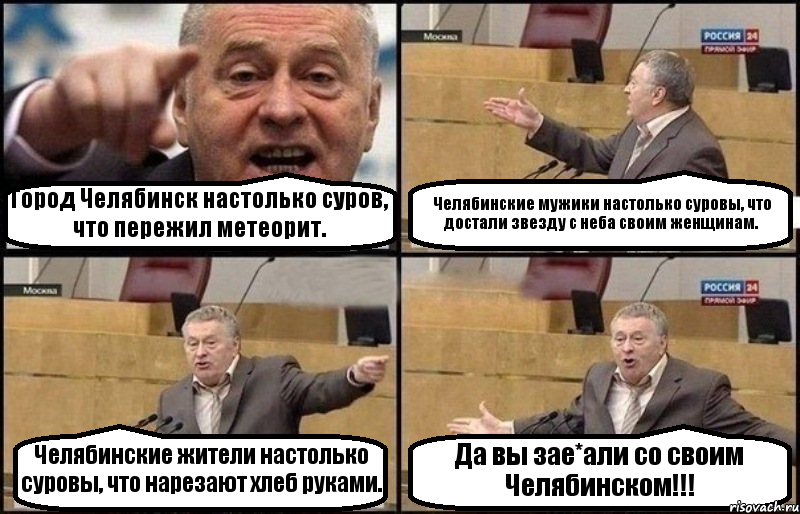 Город Челябинск настолько суров, что пережил метеорит.

Москва

РОССИЯ 24
ПРЯМОЙ ЭФИР

Челябинские мужики настолько суровы, что достали звезду с неба своим женщинам.

Москва

Челябинские жители настолько суровы, что нарезают хлеб руками.

РОССИЯ 24
ПРЯМОЙ ЭФИР

Да вы зае*али со своим Челябинском!!!

risovach.ru